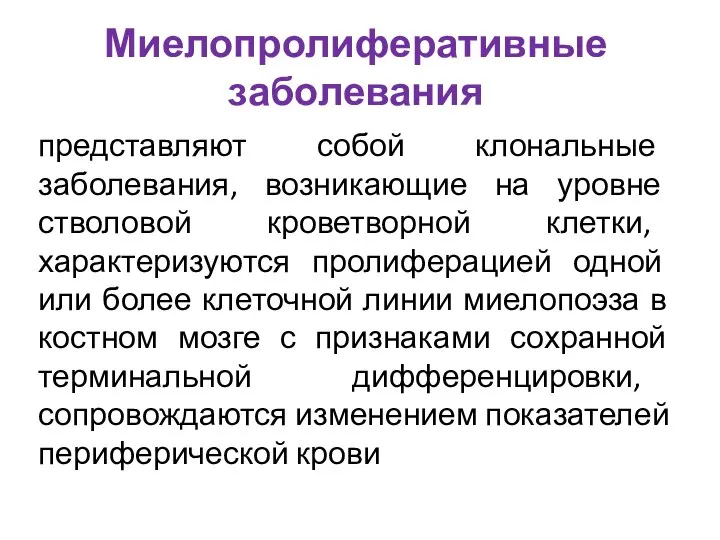 Миелопролиферативные заболевания

представляют собой клональные заболевания, возникающие на уровне стволовой кроветворной клетки, характеризуются пролиферацией одной или более клеточной линии миелопоэза в костном мозге с признаками сохранной терминальной дифференцировки, сопровождаются изменением показателей периферической крови